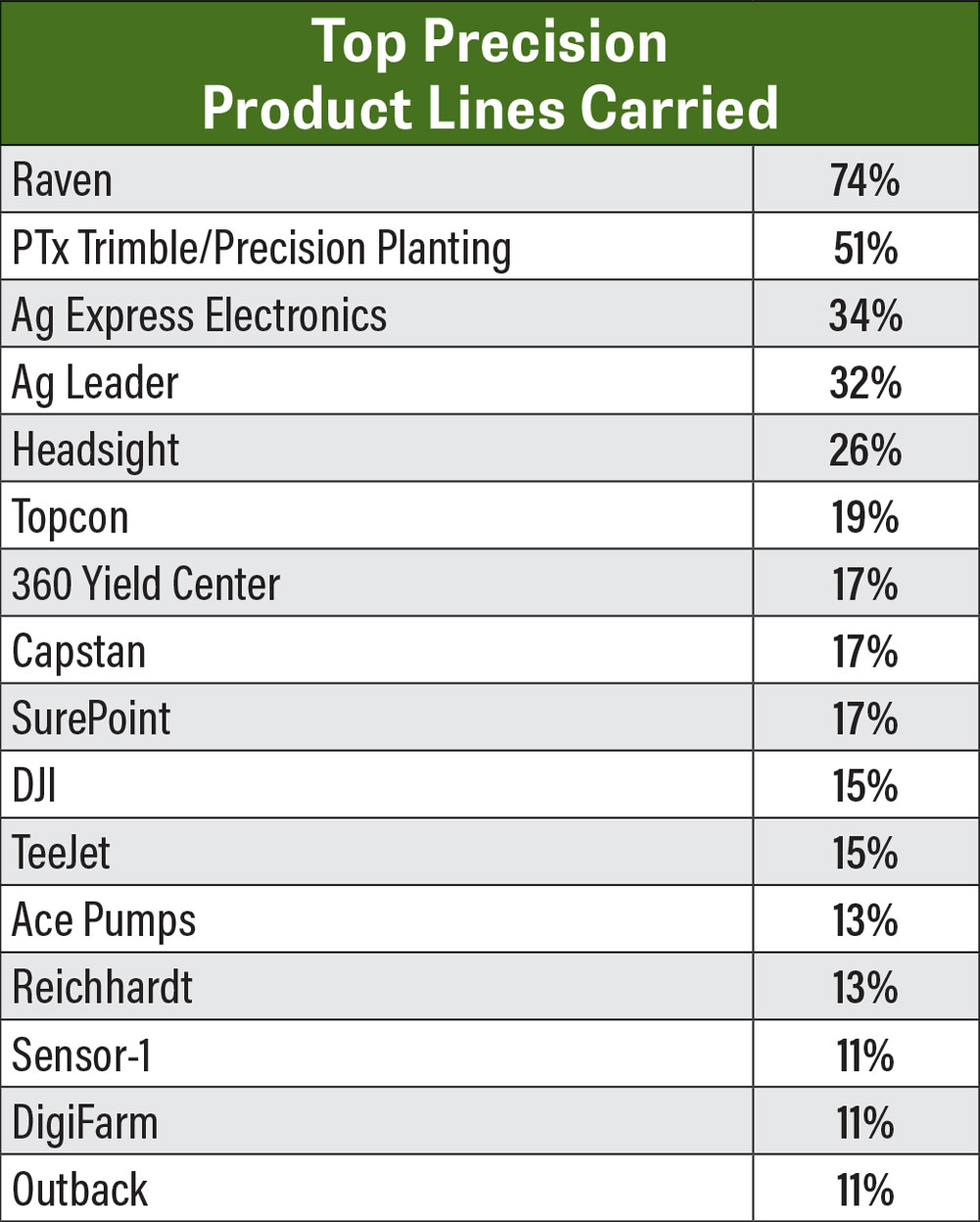 | Top Precision Product Lines Carried | |
|---|---|
| Raven | 74% |
| PTx Trimble/Precision Planting | 51% |
| Ag Express Electronics | 34% |
| Ag Leader | 32% |
| Headsight | 26% |
| Topcon | 19% |
| 360 Yield Center | 17% |
| Capstan | 17% |
| SurePoint | 17% |
| DJI | 15% |
| TeeJet | 15% |
| Ace Pumps | 13% |
| Reichhardt | 13% |
| Sensor-1 | 11% |
| DigiFarm | 11% |
| Outback | 11% |